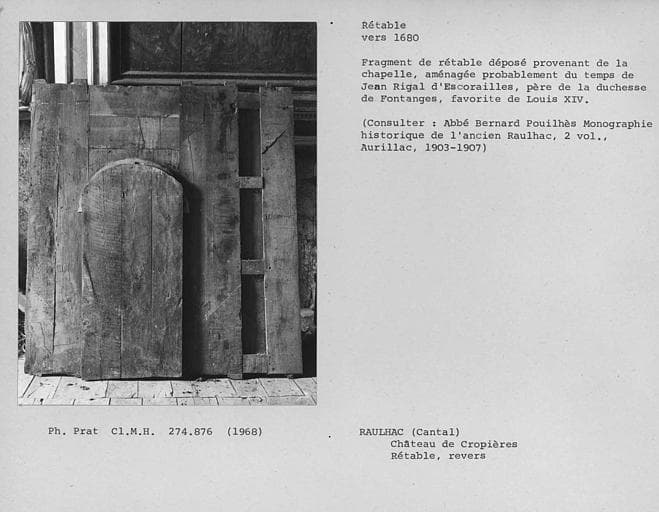 Rétable
vers 1680

Fragment de rétable déposé provenant de la chapelle, aménagée probablement du temps de Jean Rigal d'Escorailles, père de la duchesse de Fontanges, favorite de Louis XIV.

(Consulter : Abbé Bernard Pouilhès Monographie historique de l'ancien Raulhac, 2 vol., Aurillac, 1903-1907)

Ph. Prat Cl.M.H. 274.876 (1968)

RAULHAC (Cantal)
Château de Cropières
Rétable, revers